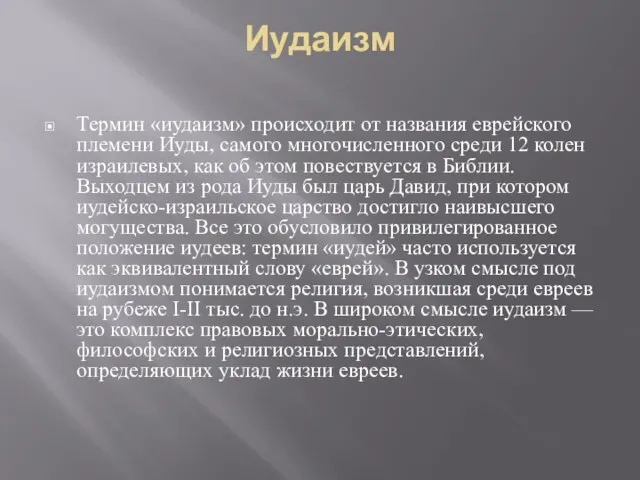 Иудаизм

Термин «иудаизм» происходит от названия еврейского племени Иуды, самого многочисленного среди 12 колен израилевых, как об этом повествуется в Библии. Выходцем из рода Иуды был царь Давид, при котором иудейско-израильское царство достигло наивысшего могущества. Все это обусловило привилегированное положение иудеев: термин «иудей» часто используется как эквивалентный слову «еврей». В узком смысле под иудаизмом понимается религия, возникшая среди евреев на рубеже I-II тыс. до н.э. В широком смысле иудаизм — это комплекс правовых морально-этических, философских и религиозных представлений, определяющих уклад жизни евреев.